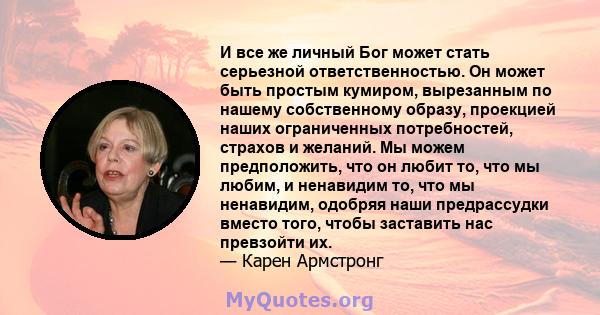 И все же личный Бог может стать серьезной ответственностью. Он может быть простым кумиром, вырезанным по нашему собственному образу, проекцией наших ограниченных потребностей, страхов и желаний. Мы можем предположить, что он любит то, что мы любим, и ненавидим то, что мы ненавидим, одобряя наши предрассудки вместо того, чтобы заставить нас превзойти их.
— Карен Армстронг

MyQuotes.org